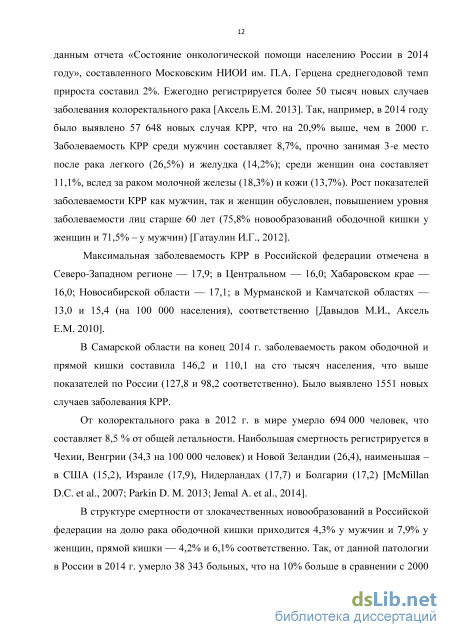 12

данным отчета «Состояние онкологической помощи населению России в 2014 году», составленного Московским НИОИ им. П.А. Герцена среднегодовой темп прироста составил 2%. Ежегодно регистрируется более 50 тысяч новых случаев заболевания колоректального рака [Аксель Е.М. 2013]. Так, например, в 2014 году было выявлено 57 648 новых случая КРР, что на 20,9% выше, чем в 2000 г. Заболеваемость КРР среди мужчин составляет 8,7%, прочно занимая 3-е место после рака легкого (26,5%) и желудка (14,2%); среди женщин она составляет 11,1%, вслед за раком молочной железы (18,3%) и кожи (13,7%). Рост показателей заболеваемости КРР как мужчин, так и женщин обусловлен, повышением уровня заболеваемости лиц старше 60 лет (75,8% новообразований ободочной кишки у женщин и 71,5% – у мужчин) [Гатаулин И.Г., 2012].

Максимальная заболеваемость КРР в Российской федерации отмечена в Северо-Западном регионе — 17,9; в Центральном — 16,0; Хабаровском крае — 16,0; Новосибирской области — 17,1; в Мурманской и Камчатской областях — 13,0 и 15,4 (на 100 000 населения), соответственно [Давыдов М.И., Аксель Е.М. 2010].

В Самарской области на конец 2014 г. заболеваемость раком ободочной и прямой кишки составила 146,2 и 110,1 на сто тысяч населения, что выше показателей по России (127,8 и 98,2 соответственно). Было выявлено 1551 новых случаев заболевания КРР.

От колоректального рака в 2012 г. в мире умерло 694 000 человек, что составляет 8,5 % от общей летальности. Наибольшая смертность регистрируется в Чехии, Венгрии (34,3 на 100 000 человек) и Новой Зеландии (26,4), наименьшая – в США (15,2), Израиле (17,9), Нидерландах (17,7) и Болгарии (17,2) [McMillan D.C. et al., 2007; Parkin D. M. 2013; Jemal A. et al., 2014].

В структуре смертности от злокачественных новообразований в Российской федерации на долю рака ободочной кишки приходится 4,3% у мужчин и 7,9% у женщин, прямой кишки — 4,2% и 6,1% соответственно. Так, от данной патологии в России в 2014 г. умерло 38 343 больных, что на 10% больше в сравнении с 2000

dsLib.net
библиотека диссертаций